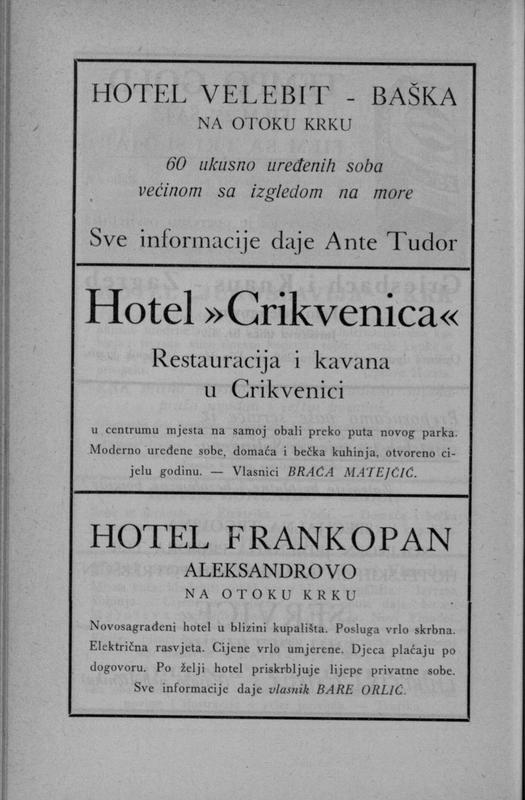 HOTEL VELEBIT - BAŠKA
NA OTOKU KRKU

60 ukusno uređenih soba
većinom sa izgledom na more

Sve informacije daje Ante Tudor

Hotel »Crikvenica«

Restauracija i kavana
u Crikvenici

u centrumu mjesta na samoj obali preko puta novog parka. Moderno uređene sobe, domaća i bečka kuhinja, otvoreno cijelu godinu. — Vlasnici BRAĆA MATEJČIĆ.

HOTEL FRANKOPAN

ALEKSANDROVO
NA OTOKU KRKU

Novosagrađeni hotel u blizini kupališta. Posluga vrlo skrbna. Električna rasvjeta. Cijene vrlo umjerene. Djeca plaćaju po dogovoru. Po želji hotel priskrbljuje lijepe privatne sobe. Sve informacije daje vlasnik BARE ORLIĆ.